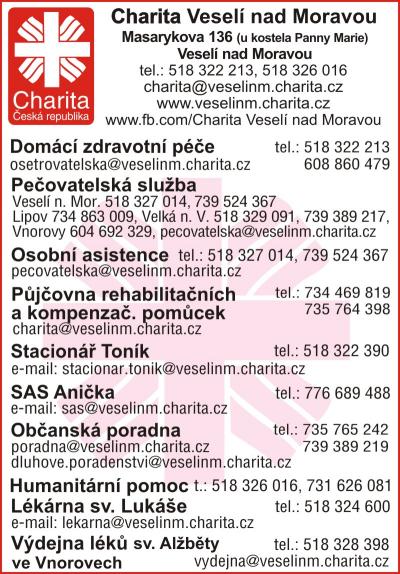 Charita
Česká republika

Charita Veselí nad Moravou
Masarykova 136 (u kostela Panny Marie)
Veselí nad Moravou
tel.: 518 322 213, 518 326 016
charita@veselinm.charita.cz
www.veselinm.charita.cz
www.fb.com/Charita Veselí nad Moravou

Domácí zdravotní péče tel.: 518 322 213
osetrovatelska@veselinm.charita.cz 608 860 479

Pečovatelská služba
Veselí n. Mor. 518 327 014, 739 524 367
Lipov 734 863 009, Velká n. V. 518 329 091, 739 389 217, Vnorovy 604 692 329, pecovatelska@veselinm.charita.cz

Osobní asistence tel.: 518 327 014, 739 524 367
pecovatelska@veselinm.charita.cz

Půjčovna rehabilitačních a kompenzač. pomůcek tel.: 734 469 819
735 764 398
charita@veselinm.charita.cz

Stacionář Toník tel.: 518 322 390
e-mail: stacionar.tonik@veselinm.charita.cz

SAS Anička tel.: 776 689 488
e-mail: sas@veselinm.charita.cz

Občanská poradna tel.: 735 765 242
poradna@veselinm.charita.cz 739 389 219
dluhove.poradenstvi@veselinm.charita.cz

Humanitární pomoc t.: 518 326 016, 731 626 081
Lékárna sv. Lukáše tel.: 518 324 600
e-mail: lekarna@veselinm.charita.cz

Výdejna léků sv. Alžběty ve Vnorovech tel.: 518 328 398
vydejna@veselinm.charita.cz